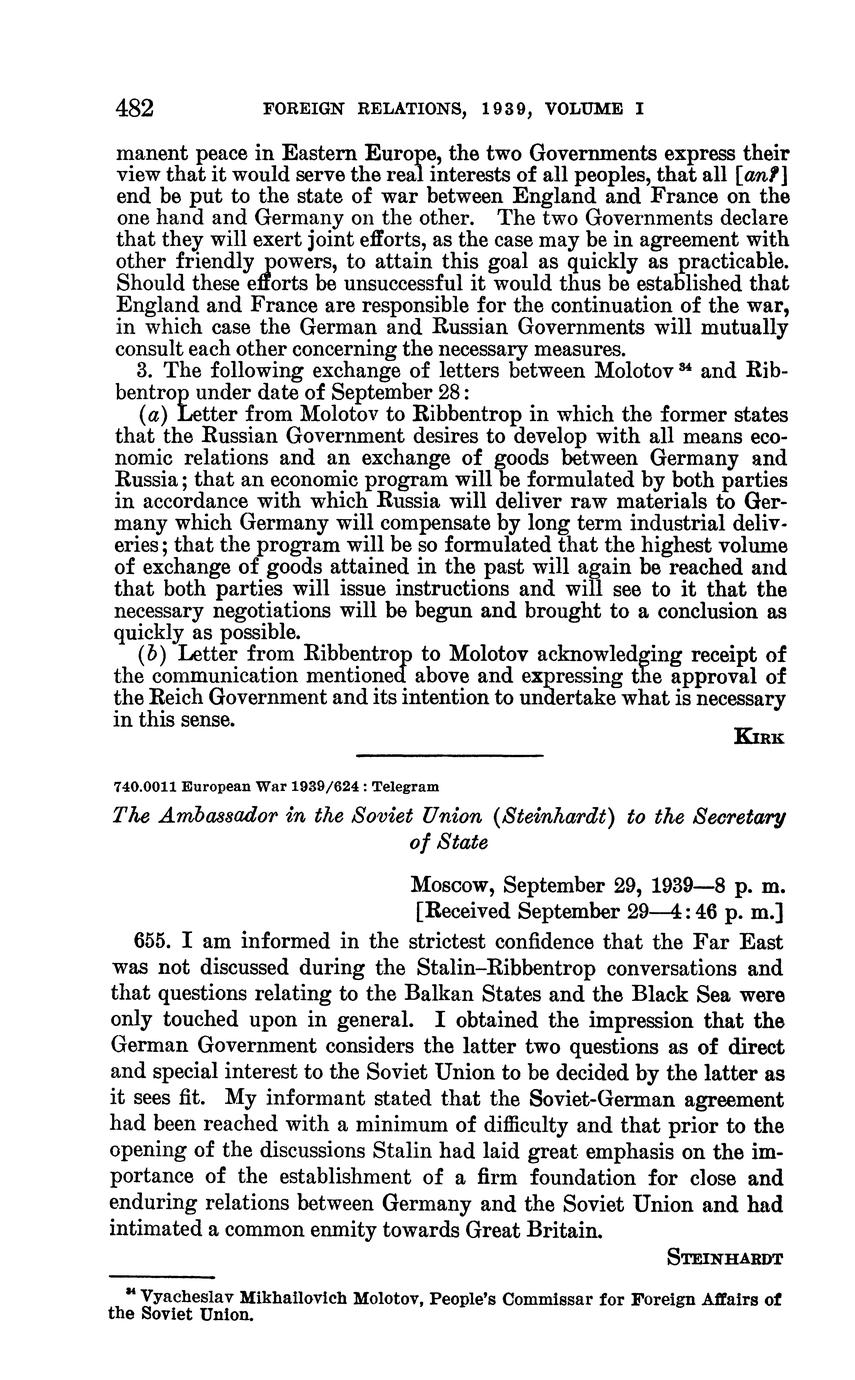 482 FOREIGN RELATIONS, 1939, VOLUME I

manent peace in Eastern Europe, the two Governments express their view that it would serve the real interests of all peoples, that all [an?] end be put to the state of war between England and France on the one hand and Germany on the other. The two Governments declare that they will exert joint efforts, as the case may be in agreement with other friendly powers, to attain this goal as quickly as practicable. Should these efforts be unsuccessful it would thus be established that England and France are responsible for the continuation of the war, in which case the German and Russian Governments will mutually consult each other concerning the necessary measures.

3. The following exchange of letters between Molotov $^{34}$ and Ribbentrop under date of September 28:

(a) Letter from Molotov to Ribbentrop in which the former states that the Russian Government desires to develop with all means economic relations and an exchange of goods between Germany and Russia; that an economic program will be formulated by both parties in accordance with which Russia will deliver raw materials to Germany which Germany will compensate by long term industrial deliveries; that the program will be so formulated that the highest volume of exchange of goods attained in the past will again be reached and that both parties will issue instructions and will see to it that the necessary negotiations will be begun and brought to a conclusion as quickly as possible.

(b) Letter from Ribbentrop to Molotov acknowledging receipt of the communication mentioned above and expressing the approval of the Reich Government and its intention to undertake what is necessary in this sense.

KIRK

740.0011 European War 1939/624 : Telegram

The Ambassador in the Soviet Union (Steinhardt) to the Secretary of State

Moscow, September 29, 1939—8 p. m.
[Received September 29—4:46 p. m.]

655. I am informed in the strictest confidence that the Far East was not discussed during the Stalin–Ribbentrop conversations and that questions relating to the Balkan States and the Black Sea were only touched upon in general. I obtained the impression that the German Government considers the latter two questions as of direct and special interest to the Soviet Union to be decided by the latter as it sees fit. My informant stated that the Soviet-German agreement had been reached with a minimum of difficulty and that prior to the opening of the discussions Stalin had laid great emphasis on the importance of the establishment of a firm foundation for close and enduring relations between Germany and the Soviet Union and had intimated a common enmity towards Great Britain.

STEINHARDT

$^{34}$ Vyacheslav Mikhailovich Molotov, People's Commissar for Foreign Affairs of the Soviet Union.